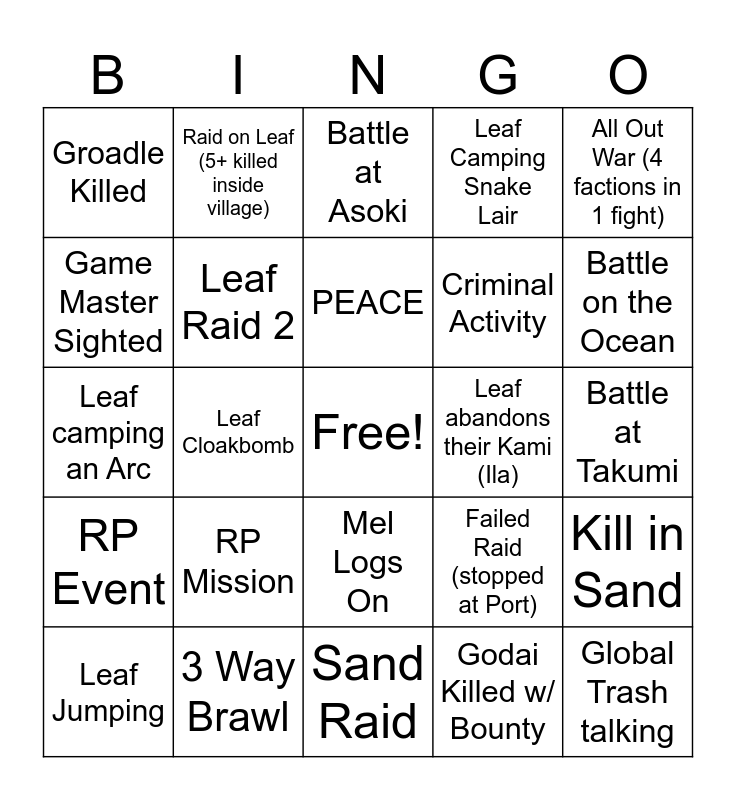 | B | I | N | G | O |
|---|---|---|---|---|
| Groadle Killed | Raid on Leaf (5+ killed inside village) | Battle at Asoki | Leaf Camping Snake Lair | All Out War (4 factions in 1 fight) |
| Game Master Sighted | Leaf Raid 2 | PEACE | Criminal Activity | Battle on the Ocean |
| Leaf camping an Arc | Leaf Cloakbomb | Free! | Leaf abandons their Kami (Ila) | Battle at Takumi |
| RP Event | RP Mission | Mel Logs On | Failed Raid (stopped at Port) | Kill in Sand |
| Leaf Jumping | 3 Way Brawl | Sand Raid | Godai Killed w/ Bounty | Global Trash talking |